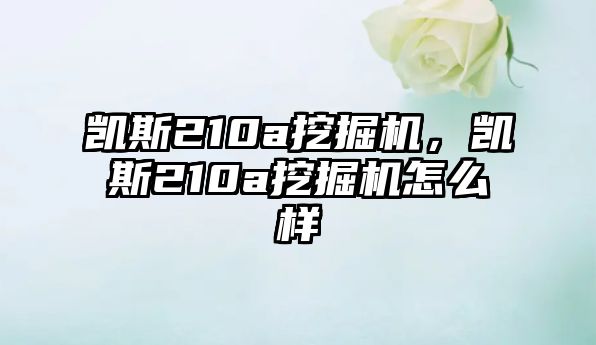 凯斯210a挖掘机，凯斯210a挖掘机怎么样